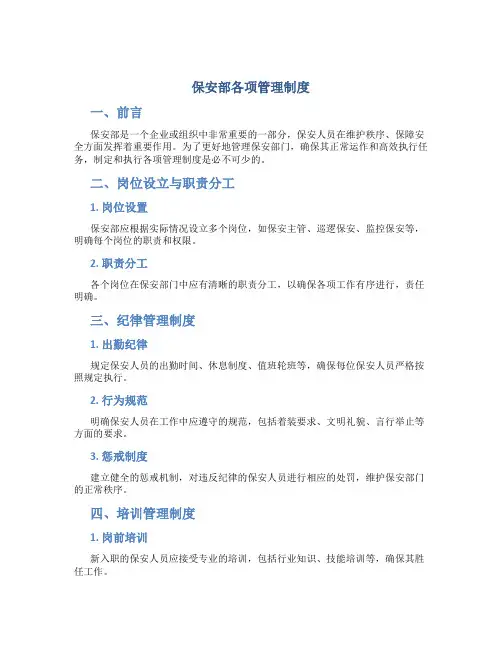 保安部各项管理制度

一、前言

保安部是一个企业或组织中非常重要的一部分，保安人员在维护秩序、保障安全方面发挥着重要作用。为了更好地管理保安部门，确保其正常运作和高效执行任务，制定和执行各项管理制度是必不可少的。

二、岗位设立与职责分工

1. 岗位设置

保安部应根据实际情况设立多个岗位，如保安主管、巡逻保安、监控保安等，明确每个岗位的职责和权限。

2. 职责分工

各个岗位在保安部门中应有清晰的职责分工，以确保各项工作有序进行，责任明确。

三、纪律管理制度

1. 出勤纪律

规定保安人员的出勤时间、休息制度、值班轮班等，确保每位保安人员严格按照规定执行。

2. 行为规范

明确保安人员在工作中应遵守的规范，包括着装要求、文明礼貌、言行举止等方面的要求。

3. 惩戒制度

建立健全的惩戒机制，对违反纪律的保安人员进行相应的处罚，维护保安部门的正常秩序。

四、培训管理制度

1. 岗前培训

新入职的保安人员应接受专业的培训，包括行业知识、技能培训等，确保其胜任工作。